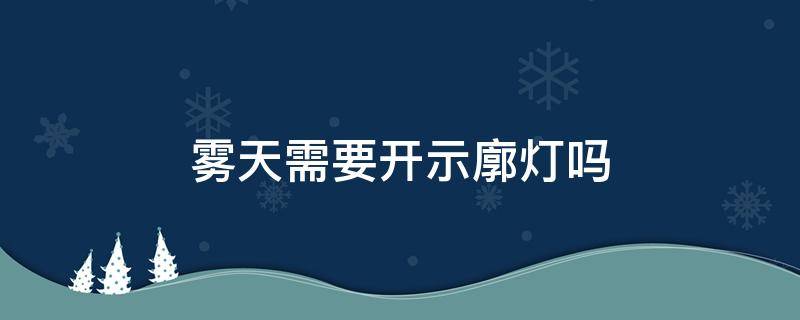 雾天需要开示廓灯吗